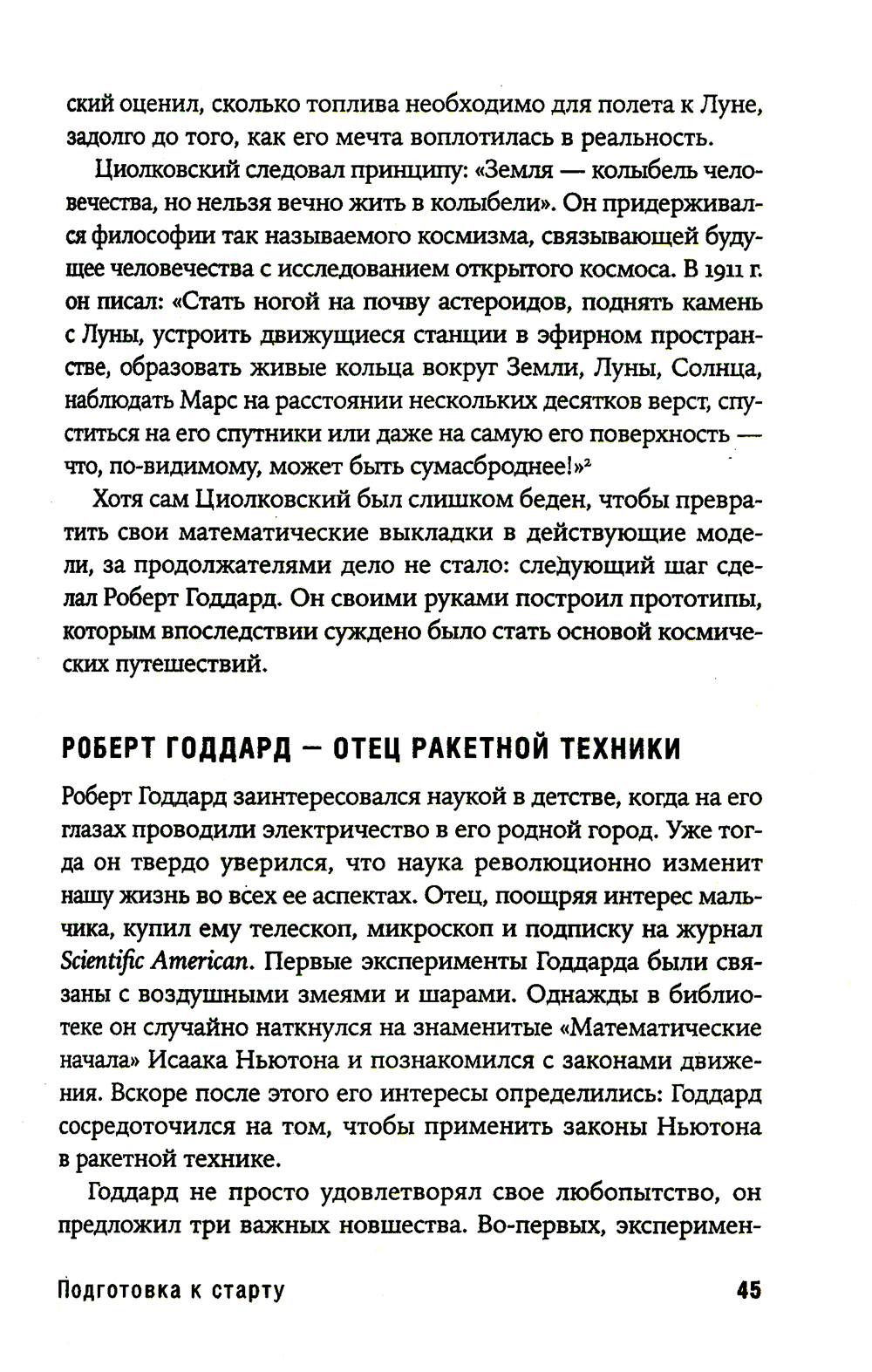 ский оценил, сколько топлива необходимо для полета к Луне, задолго до того, как его мечта воплотилась в реальность.

Циолковский следовал принципу: «Земля — колыбель человечества, но нельзя вечно жить в колыбели». Он придерживался философии так называемого космизма, связывающей будущее человечества с исследованием открытого космоса. В 1911 г. он писал: «Стать ногой на почву астероидов, поднять камень с Луны, устроить движущиеся станции в эфирном пространстве, образовать живые кольца вокруг Земли, Луны, Солнца, наблюдать Марс на расстоянии нескольких десятков верст, спуститься на его спутники или даже на самую его поверхность — что, по-видимому, может быть сумасброднее!»$^2$

Хотя сам Циолковский был слишком беден, чтобы превратить свои математические выкладки в действующие модели, за продолжателями дело не стало: следующий шаг сделал Роберт Годдард. Он своими руками построил прототипы, которым впоследствии суждено было стать основой космических путешествий.

РОБЕРТ ГОДДАРД — ОТЕЦ РАКЕТНОЙ ТЕХНИКИ

Роберт Годдард заинтересовался наукой в детстве, когда на его глазах проводили электричество в его родной город. Уже тогда он твердо уверился, что наука революционно изменит нашу жизнь во всех ее аспектах. Отец, поощряя интерес мальчика, купил ему телескоп, микроскоп и подписку на журнал Scientific American. Первые эксперименты Годдарда были связаны с воздушными змеями и шарами. Однажды в библиотеке он случайно наткнулся на знаменитые «Математические начала» Исаака Ньютона и познакомился с законами движения. Вскоре после этого его интересы определились: Годдард сосредоточился на том, чтобы применить законы Ньютона в ракетной технике.

Годдард не просто удовлетворял свое любопытство, он предложил три важных новшества. Во-первых, эксперимен-

Подготовка к старту 45